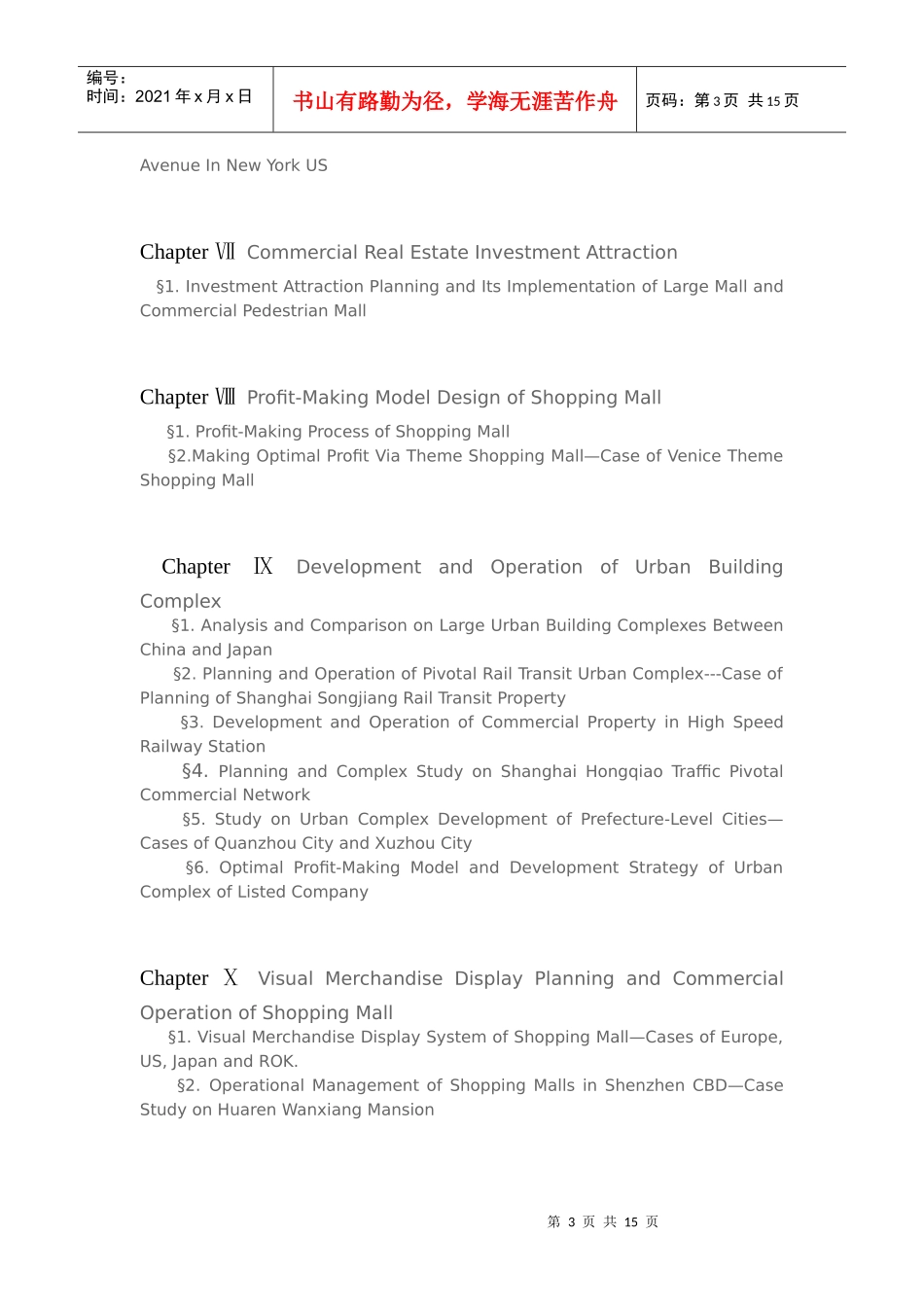 编号：
时间：2021年x月x日

书山有路勤为径，学海无涯苦作舟

页码：第3页 共15页

Avenue In New York US

Chapter Ⅶ Commercial Real Estate Investment Attraction

§1. Investment Attraction Planning and Its Implementation of Large Mall and Commercial Pedestrian Mall

Chapter Ⅷ Profit-Making Model Design of Shopping Mall

§1. Profit-Making Process of Shopping Mall

§2.Making Optimal Profit Via Theme Shopping Mall—Case of Venice Theme Shopping Mall

Chapter Ⅸ Development and Operation of Urban Building Complex

§1. Analysis and Comparison on Large Urban Building Complexes Between China and Japan

§2. Planning and Operation of Pivotal Rail Transit Urban Complex---Case of Planning of Shanghai Songjiang Rail Transit Property

§3. Development and Operation of Commercial Property in High Speed Railway Station

§4. Planning and Complex Study on Shanghai Hongqiao Traffic Pivotal Commercial Network

§5. Study on Urban Complex Development of Prefecture-Level Cities—Cases of Quanzhou City and Xuzhou City

§6. Optimal Profit-Making Model and Development Strategy of Urban Complex of Listed Company

Chapter Ⅹ Visual Merchandise Display Planning and Commercial Operation of Shopping Mall

§1. Visual Merchandise Display System of Shopping Mall—Cases of Europe, US, Japan and ROK.

§2. Operational Management of Shopping Malls in Shenzhen CBD—Case Study on Huaren Wanxiang Mansion

第3页 共15页